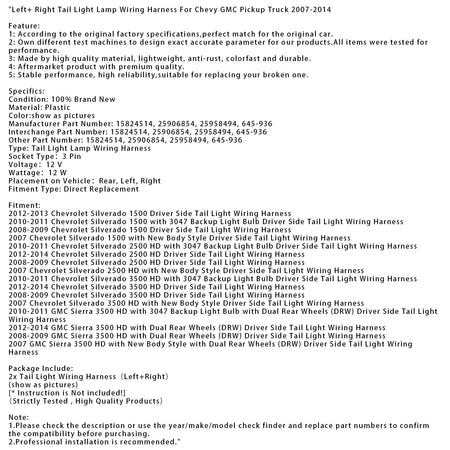 "Left+ Right Tail Light Lamp Wiring Harness For Chevy GMC Pickup Truck 2007-2014

Feature:
1: According to the original factory specifications,perfect match for the original car.
2: Own different test machines to design exact accurate parameter for our products.All items were tested for performance.
3: Made by high quality material, lightweight, anti-rust, colorfast and durable.
4: Aftermarket product with premium quality.
5: Stable performance, high reliability,suitable for replacing your broken one.

Specifics:
Condition: 100% Brand New
Material: Plastic
Color:show as pictures
Manufacturer Part Number: 15824514, 25906854, 25958494, 645-936
Interchange Part Number: 15824514, 25906854, 25958494, 645-936
Other Part Number: 15824514, 25906854, 25958494, 645-936
Type: Tail Light Lamp Wiring Harness
Socket Type: 3 Pin
Voltage: 12 V
Wattage: 12 W
Placement on Vehicle: Rear, Left, Right
Fitment Type: Direct Replacement

Fitment:
2012-2013 Chevrolet Silverado 1500 Driver Side Tail Light Wiring Harness
2010-2011 Chevrolet Silverado 1500 with 3047 Backup Light Bulb Driver Side Tail Light Wiring Harness
2008-2009 Chevrolet Silverado 1500 Driver Side Tail Light Wiring Harness
2007 Chevrolet Silverado 1500 with New Body Style Driver Side Tail Light Wiring Harness
2010-2011 Chevrolet Silverado 2500 HD with 3047 Backup Light Bulb Driver Side Tail Light Wiring Harness
2012-2014 Chevrolet Silverado 2500 HD Driver Side Tail Light Wiring Harness
2008-2009 Chevrolet Silverado 2500 HD Driver Side Tail Light Wiring Harness
2007 Chevrolet Silverado 2500 HD with New Body Style Driver Side Tail Light Wiring Harness
2010-2011 Chevrolet Silverado 3500 HD with 3047 Backup Light Bulb Driver Side Tail Light Wiring Harness
2012-2014 Chevrolet Silverado 3500 HD Driver Side Tail Light Wiring Harness
2008-2009 Chevrolet Silverado 3500 HD Driver Side Tail Light Wiring Harness
2007 Chevrolet Silverado 3500 HD with New Body Style Driver Side Tail Light Wiring Harness
2010-2011 GMC Sierra 3500 HD with 3047 Backup Light Bulb with Dual Rear Wheels (DRW) Driver Side Tail Light Wiring Harness
2012-2014 GMC Sierra 3500 HD with Dual Rear Wheels (DRW) Driver Side Tail Light Wiring Harness
2008-2009 GMC Sierra 3500 HD with Dual Rear Wheels (DRW) Driver Side Tail Light Wiring Harness
2007 GMC Sierra 3500 HD with New Body Style with Dual Rear Wheels (DRW) Driver Side Tail Light Wiring Harness

Package Include:
2x Tail Light Wiring Harness (Left+Right)
(show as pictures)
[* Instruction is Not included!]
(Strictly Tested , High Quality Products)

Note:
1.Please check the description or use the year/make/model check finder and replace part numbers to confirm the compatibility before purchasing.
2.Professional installation is recommended."